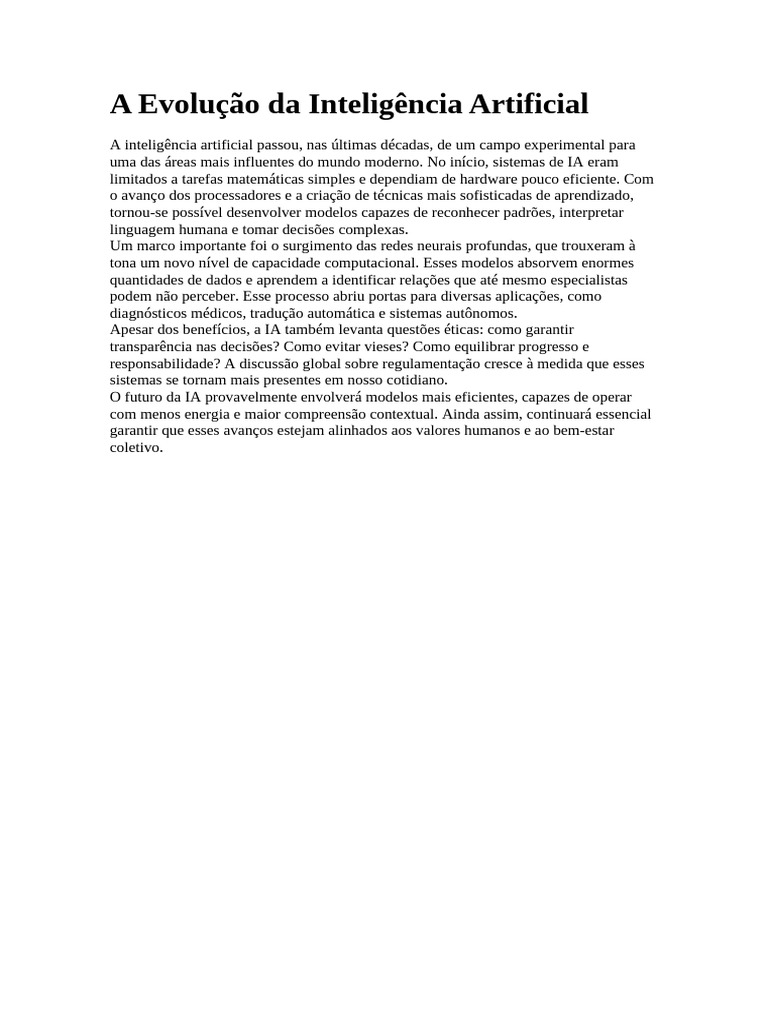 A Evolução da Inteligência Artificial

A inteligência artificial passou, nas últimas décadas, de um campo experimental para uma das áreas mais influentes do mundo moderno. No início, sistemas de IA eram limitados a tarefas matemáticas simples e dependiam de hardware pouco eficiente. Com o avanço dos processadores e a criação de técnicas mais sofisticadas de aprendizado, tornou-se possível desenvolver modelos capazes de reconhecer padrões, interpretar linguagem humana e tomar decisões complexas.

Um marco importante foi o surgimento das redes neurais profundas, que trouxeram à tona um novo nível de capacidade computacional. Esses modelos absorvem enormes quantidades de dados e aprendem a identificar relações que até mesmo especialistas podem não perceber. Esse processo abriu portas para diversas aplicações, como diagnósticos médicos, tradução automática e sistemas autônomos.

Apesar dos benefícios, a IA também levanta questões éticas: como garantir transparência nas decisões? Como evitar vieses? Como equilibrar progresso e responsabilidade? A discussão global sobre regulamentação cresce à medida que esses sistemas se tornam mais presentes em nosso cotidiano.

O futuro da IA provavelmente envolverá modelos mais eficientes, capazes de operar com menos energia e maior compreensão contextual. Ainda assim, continuará essencial garantir que esses avanços estejam alinhados aos valores humanos e ao bem-estar coletivo.